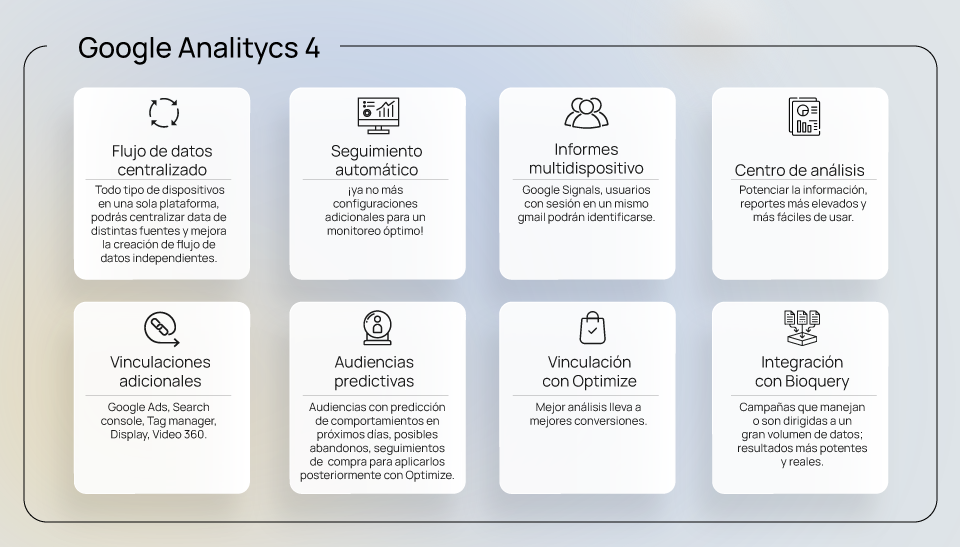 Google Analitycs 4

Flujo de datos centralizado

Todo tipo de dispositivos en una sola plataforma, podrás centralizar data de distintas fuentes y mejora la creación de flujo de datos independientes.

Seguimiento automático

¡ya no más configuraciones adicionales para un monitoreo óptimo!

Informes multidispositivo

Google Signals, usuarios con sesión en un mismo gmail podrán identificarse.

Centro de análisis

Potenciar la información, reportes más elevados y más fáciles de usar.

Vinculaciones adicionales

Google Ads, Search console, Tag manager, Display, Video 360.

Audiencias predictivas

Audiencias con predicción de comportamientos en próximos días, posibles abandonos, seguimientos de compra para aplicarlos posteriormente con Optimize.

Vinculación con Optimize

Mejor análisis lleva a mejores conversiones.

Integración con Bioquery

Campañas que manejan o son dirigidas a un gran volumen de datos; resultados más potentes y reales.